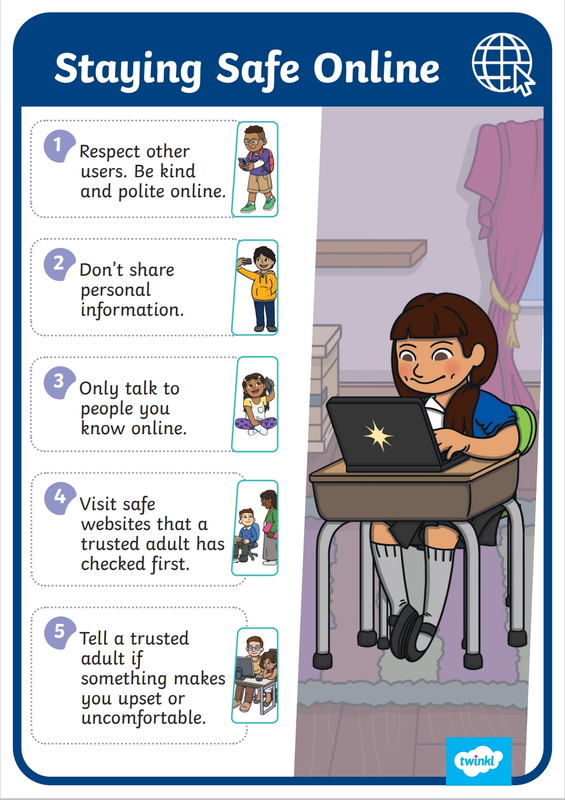 Staying Safe Online

1 Respect other users. Be kind and polite online.

2 Don't share personal information.

3 Only talk to people you know online.

4 Visit safe websites that a trusted adult has checked first.

5 Tell a trusted adult if something makes you upset or uncomfortable.

twinkl